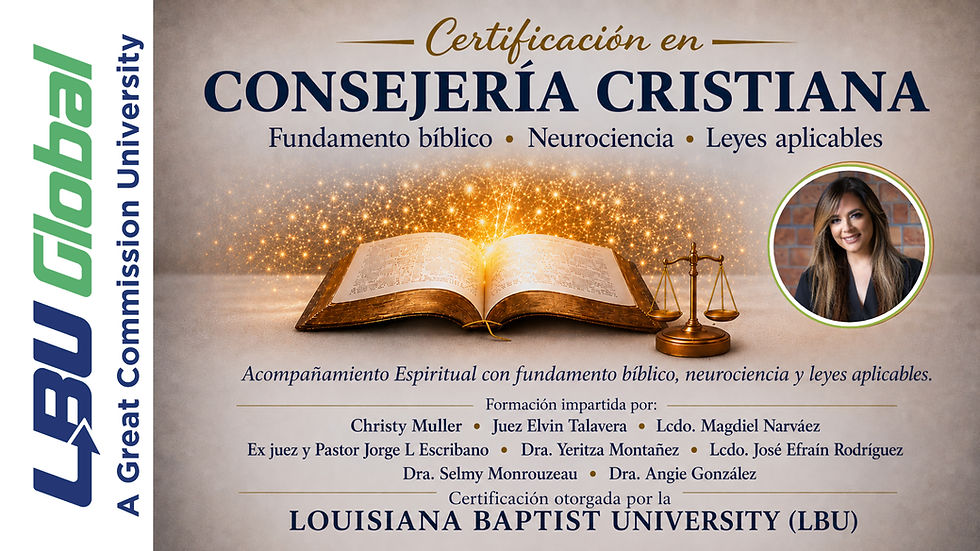 LBU Global
A Great Commission University

Certificación en
CONSEJERÍA CRISTIANA
Fundamento bíblico • Neurociencia • Leyes aplicables

Acompañamiento Espiritual con fundamento bíblico, neurociencia y leyes aplicables.

Formación impartida por:
Christy Muller • Juez Elvin Talavera • Lcdo. Magdiel Narváez
Ex juez y Pastor Jorge L Escribano • Dra. Yeritza Montañez • Lcdo. José Efraín Rodríguez
Dra. Selmy Monrouzeau • Dra. Angie González

Certificación otorgada por la
LOUISIANA BAPTIST UNIVERSITY (LBU)